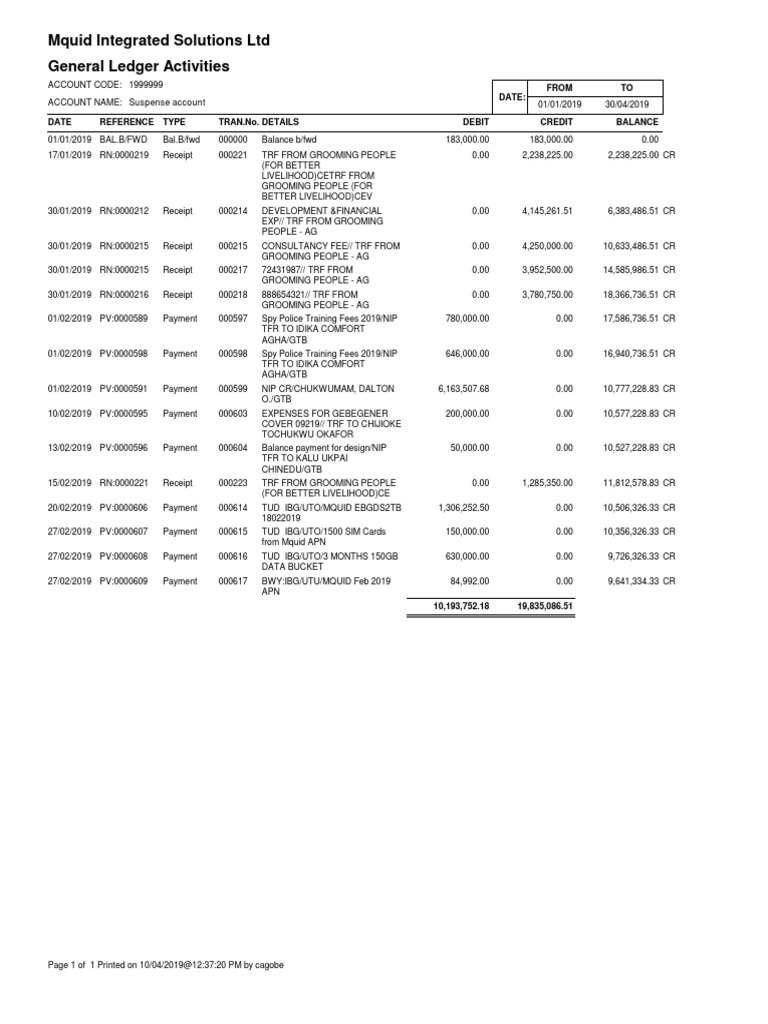 Mquid Integrated Solutions Ltd

General Ledger Activities

ACCOUNT CODE: 1999999

ACCOUNT NAME: Suspense account

| DATE: | FROM | TO |
|---|---|---|
| | 01/01/2019 | 30/04/2019 |

| DATE | REFERENCE | TYPE | TRAN.No. | DETAILS | DEBIT | CREDIT | BALANCE |
|---|---|---|---|---|---|---|---|
| 01/01/2019 | BAL.B/FWD | Bal.B/fwd | 000000 | Balance b/fwd | 183,000.00 | 183,000.00 | 0.00 |
| 17/01/2019 | RN:0000219 | Receipt | 000221 | TRF FROM GROOMING PEOPLE (FOR BETTER LIVELIHOOD)CETRF FROM GROOMING PEOPLE (FOR BETTER LIVELIHOOD)CEV | 0.00 | 2,238,225.00 | 2,238,225.00 CR |
| 30/01/2019 | RN:0000212 | Receipt | 000214 | DEVELOPMENT &FINANCIAL EXP// TRF FROM GROOMING PEOPLE - AG | 0.00 | 4,145,261.51 | 6,383,486.51 CR |
| 30/01/2019 | RN:0000215 | Receipt | 000215 | CONSULTANCY FEE// TRF FROM GROOMING PEOPLE - AG | 0.00 | 4,250,000.00 | 10,633,486.51 CR |
| 30/01/2019 | RN:0000215 | Receipt | 000217 | 72431987// TRF FROM GROOMING PEOPLE - AG | 0.00 | 3,952,500.00 | 14,585,986.51 CR |
| 30/01/2019 | RN:0000216 | Receipt | 000218 | 888654321// TRF FROM GROOMING PEOPLE - AG | 0.00 | 3,780,750.00 | 18,366,736.51 CR |
| 01/02/2019 | PV:0000589 | Payment | 000597 | Spy Police Training Fees 2019/NIP TFR TO IDIKA COMFORT AGHA/GTB | 780,000.00 | 0.00 | 17,586,736.51 CR |
| 01/02/2019 | PV:0000598 | Payment | 000598 | Spy Police Training Fees 2019/NIP TFR TO IDIKA COMFORT AGHA/GTB | 646,000.00 | 0.00 | 16,940,736.51 CR |
| 01/02/2019 | PV:0000591 | Payment | 000599 | NIP CR/CHUKWUMAM, DALTON O./GTB | 6,163,507.68 | 0.00 | 10,777,228.83 CR |
| 10/02/2019 | PV:0000595 | Payment | 000603 | EXPENSES FOR GEBEGENER COVER 09219// TRF TO CHIJIOKE TOCHUKWU OKAFOR | 200,000.00 | 0.00 | 10,577,228.83 CR |
| 13/02/2019 | PV:0000596 | Payment | 000604 | Balance payment for design/NIP TFR TO KALU UKPAI CHINEDU/GTB | 50,000.00 | 0.00 | 10,527,228.83 CR |
| 15/02/2019 | RN:0000221 | Receipt | 000223 | TRF FROM GROOMING PEOPLE (FOR BETTER LIVELIHOOD)CE | 0.00 | 1,285,350.00 | 11,812,578.83 CR |
| 20/02/2019 | PV:0000606 | Payment | 000614 | TUD IBG/UTO/MQUID EBGDS2TB 18022019 | 1,306,252.50 | 0.00 | 10,506,326.33 CR |
| 27/02/2019 | PV:0000607 | Payment | 000615 | TUD IBG/UTO/1500 SIM Cards from Mquid APN | 150,000.00 | 0.00 | 10,356,326.33 CR |
| 27/02/2019 | PV:0000608 | Payment | 000616 | TUD IBG/UTO/3 MONTHS 150GB DATA BUCKET | 630,000.00 | 0.00 | 9,726,326.33 CR |
| 27/02/2019 | PV:0000609 | Payment | 000617 | BWY:IBG/UTU/MQUID Feb 2019 APN | 84,992.00 | 0.00 | 9,641,334.33 CR |
| | | | | | 10,193,752.18 | 19,835,086.51 | |

Page 1 of 1 Printed on 10/04/2019@12:37:20 PM by cagobe